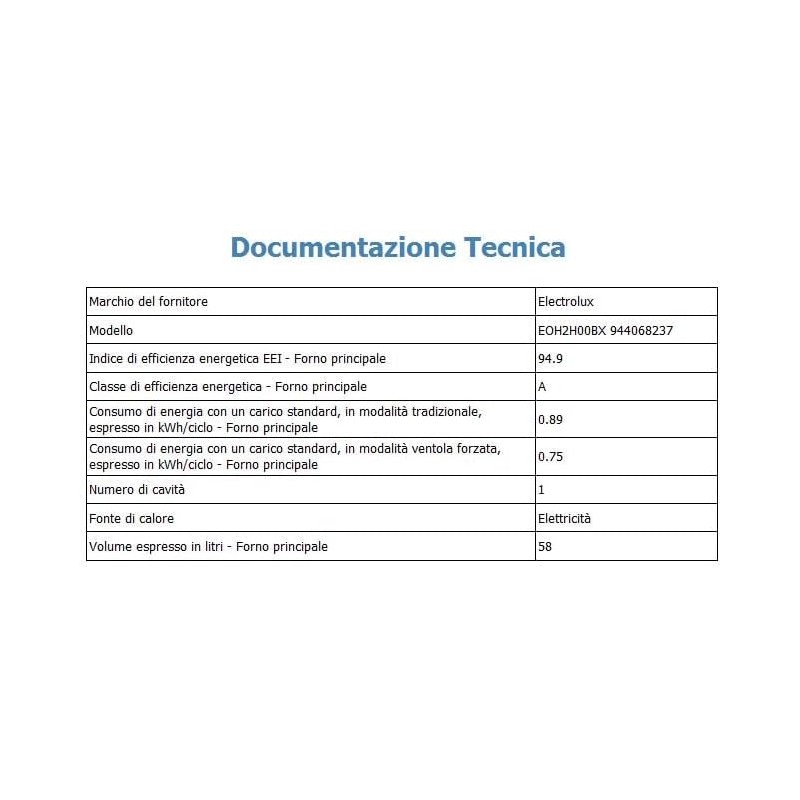 Documentazione Tecnica

| Marchio del fornitore | Electrolux |
|---|---|
| Modello | EOH2H00BX 944068237 |
| Indice di efficienza energetica EEI - Forno principale | 94.9 |
| Classe di efficienza energetica - Forno principale | A |
| Consumo di energia con un carico standard, in modalità tradizionale, espresso in kWh/ciclo - Forno principale | 0.89 |
| Consumo di energia con un carico standard, in modalità ventola forzata, espresso in kWh/ciclo - Forno principale | 0.75 |
| Numero di cavità | 1 |
| Fonte di calore | Elettricità |
| Volume espresso in litri - Forno principale | 58 |